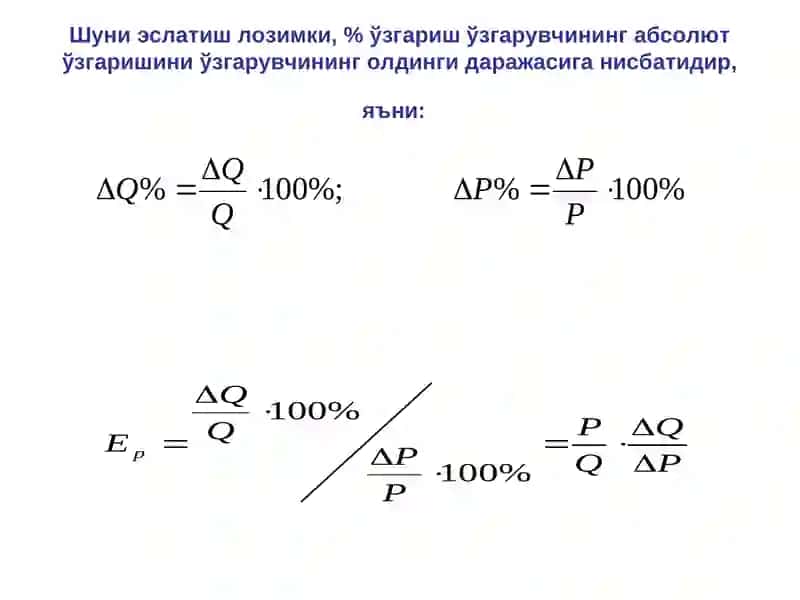 Шуни эслатиш лозимки, % ўзгариш ўзгарувчининг абсолют ўзгаришини ўзгарувчининг олдинги даражасига нисбатидир,

яъни:

$\Delta Q\% = \frac{\Delta Q}{Q} \cdot 100\%;$ $\Delta P\% = \frac{\Delta P}{P} \cdot 100\%$

$E_P = \frac{\Delta Q}{Q} \cdot 100\% \Big/ \frac{\Delta P}{P} \cdot 100\% = \frac{P}{Q} \cdot \frac{\Delta Q}{\Delta P}$